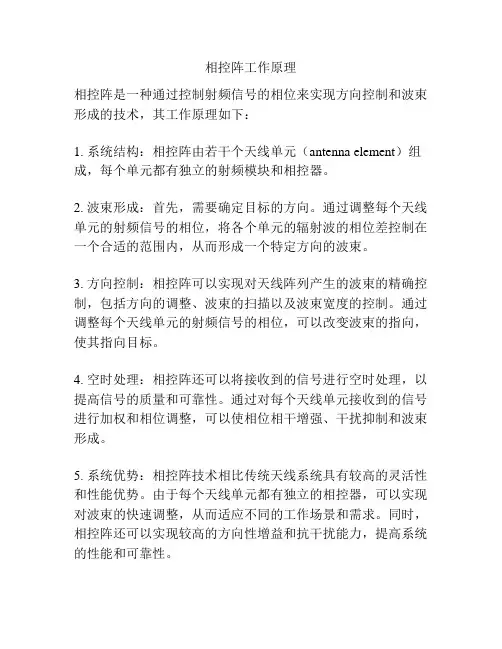 相控阵工作原理

相控阵是一种通过控制射频信号的相位来实现方向控制和波束形成的技术，其工作原理如下：

1. 系统结构：相控阵由若干个天线单元（antenna element）组成，每个单元都有独立的射频模块和相控器。

2. 波束形成：首先，需要确定目标的方向。通过调整每个天线单元的射频信号的相位，将各个单元的辐射波的相位差控制在一个合适的范围内，从而形成一个特定方向的波束。

3. 方向控制：相控阵可以实现对天线阵列产生的波束的精确控制，包括方向的调整、波束的扫描以及波束宽度的控制。通过调整每个天线单元的射频信号的相位，可以改变波束的指向，使其指向目标。

4. 空时处理：相控阵还可以将接收到的信号进行空时处理，以提高信号的质量和可靠性。通过对每个天线单元接收到的信号进行加权和相位调整，可以使相位相干增强、干扰抑制和波束形成。

5. 系统优势：相控阵技术相比传统天线系统具有较高的灵活性和性能优势。由于每个天线单元都有独立的相控器，可以实现对波束的快速调整，从而适应不同的工作场景和需求。同时，相控阵还可以实现较高的方向性增益和抗干扰能力，提高系统的性能和可靠性。